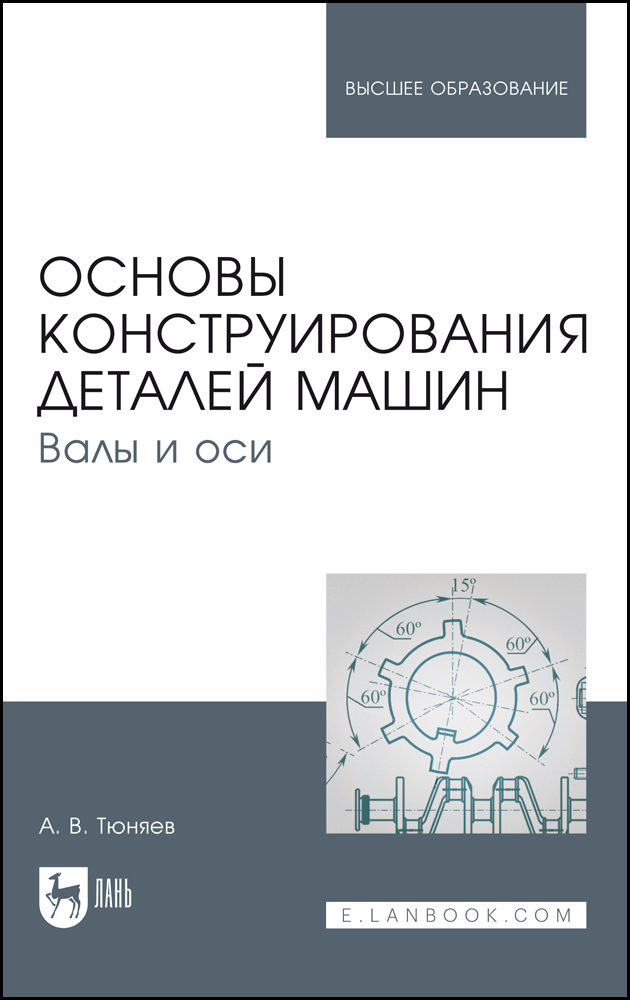 ВЫСШЕЕ ОБРАЗОВАНИЕ

ОСНОВЫ КОНСТРУИРОВАНИЯ ДЕТАЛЕЙ МАШИН
Валы и оси

15°
60°
60°
60°
60°

А. В. Тюняев

ЛАНЬ

E.LANBOOK.COM